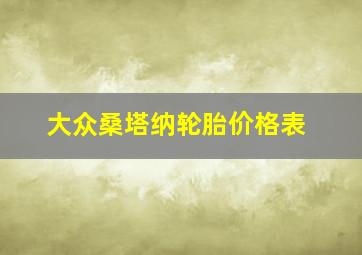 大众桑塔纳轮胎价格表